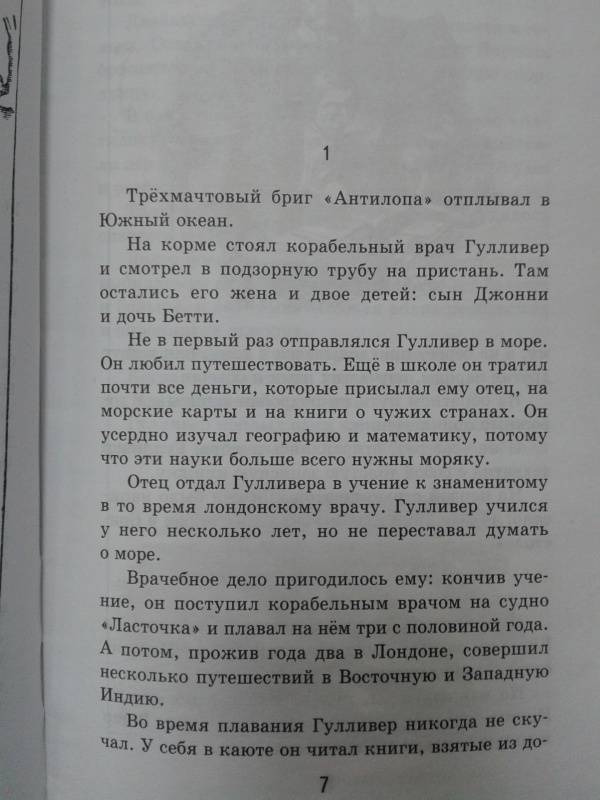 1

Трёхмачтовый бриг «Антилопа» отплывал в Южный океан.

На корме стоял корабельный врач Гулливер и смотрел в подзорную трубу на пристань. Там остались его жена и двое детей: сын Джонни и дочь Бетти.

Не в первый раз отправлялся Гулливер в море. Он любил путешествовать. Ещё в школе он тратил почти все деньги, которые присылал ему отец, на морские карты и на книги о чужих странах. Он усердно изучал географию и математику, потому что эти науки больше всего нужны моряку.

Отец отдал Гулливера в учение к знаменитому в то время лондонскому врачу. Гулливер учился у него несколько лет, но не переставал думать о море.

Врачебное дело пригодилось ему: кончив учение, он поступил корабельным врачом на судно «Ласточка» и плавал на нём три с половиной года. А потом, прожив года два в Лондоне, совершил несколько путешествий в Восточную и Западную Индию.

Во время плавания Гулливер никогда не скучал. У себя в каюте он читал книги, взятые из до-

7